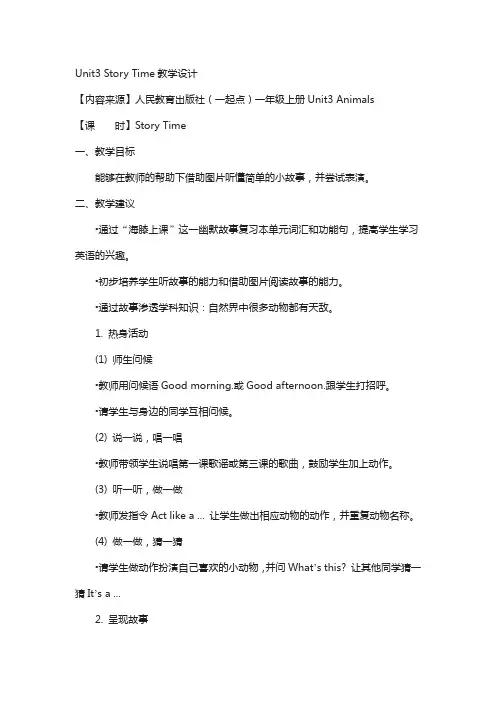 Unit3 Story Time 教学设计

【内容来源】人民教育出版社（一起点）一年级上册 Unit3 Animals

【课　时】Story Time

一、教学目标

能够在教师的帮助下借助图片听懂简单的小故事，并尝试表演。

二、教学建议

•通过“海豚上课”这一幽默故事复习本单元词汇和功能句，提高学生学习英语的兴趣。

•初步培养学生听故事的能力和借助图片阅读故事的能力。

•通过故事渗透学科知识：自然界中很多动物都有天敌。

1. 热身活动

(1) 师生问候

•教师用问候语 Good morning.或 Good afternoon.跟学生打招呼。

•请学生与身边的同学互相问候。

(2) 说一说，唱一唱

•教师带领学生说唱第一课歌谣或第三课的歌曲，鼓励学生加上动作。

(3) 听一听，做一做

•教师发指令 Act like a ... 让学生做出相应动物的动作，并重复动物名称。

(4) 做一做，猜一猜

•请学生做动作扮演自己喜欢的小动物，并问 What's this? 让其他同学猜一猜 It's a ...

2. 呈现故事